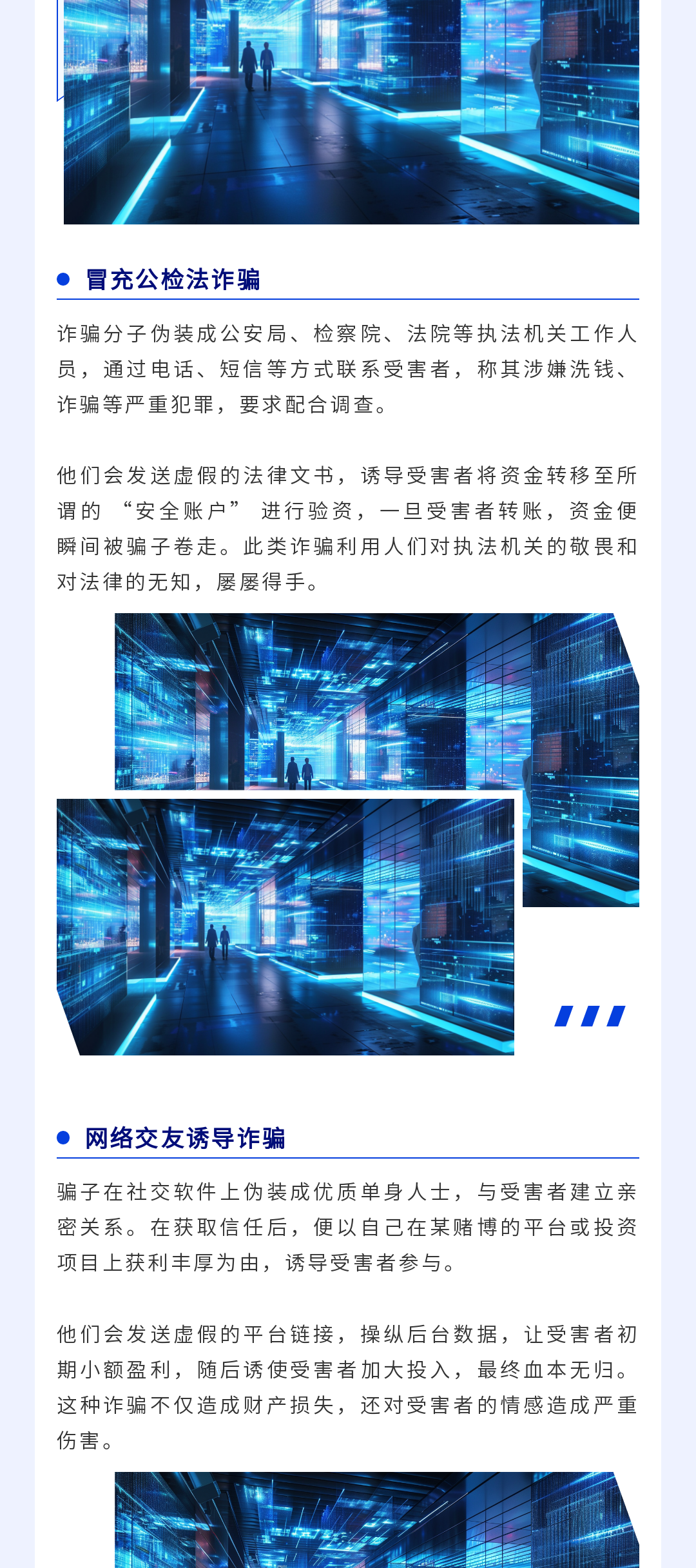 • 冒充公检法诈骗

诈骗分子伪装成公安局、检察院、法院等执法机关工作人员，通过电话、短信等方式联系受害者，称其涉嫌洗钱、诈骗等严重犯罪，要求配合调查。

他们会发送虚假的法律文书，诱导受害者将资金转移至所谓的“安全账户”进行验资，一旦受害者转账，资金便瞬间被骗子卷走。此类诈骗利用人们对执法机关的敬畏和对法律的无知，屡屡得手。

• 网络交友诱导诈骗

骗子在社交软件上伪装成优质单身人士，与受害者建立亲密关系。在获取信任后，便以自己在某赌博的平台或投资项目上获利丰厚为由，诱导受害者参与。

他们会发送虚假的平台链接，操纵后台数据，让受害者初期小额盈利，随后诱使受害者加大投入，最终血本无归。这种诈骗不仅造成财产损失，还对受害者的情感造成严重伤害。